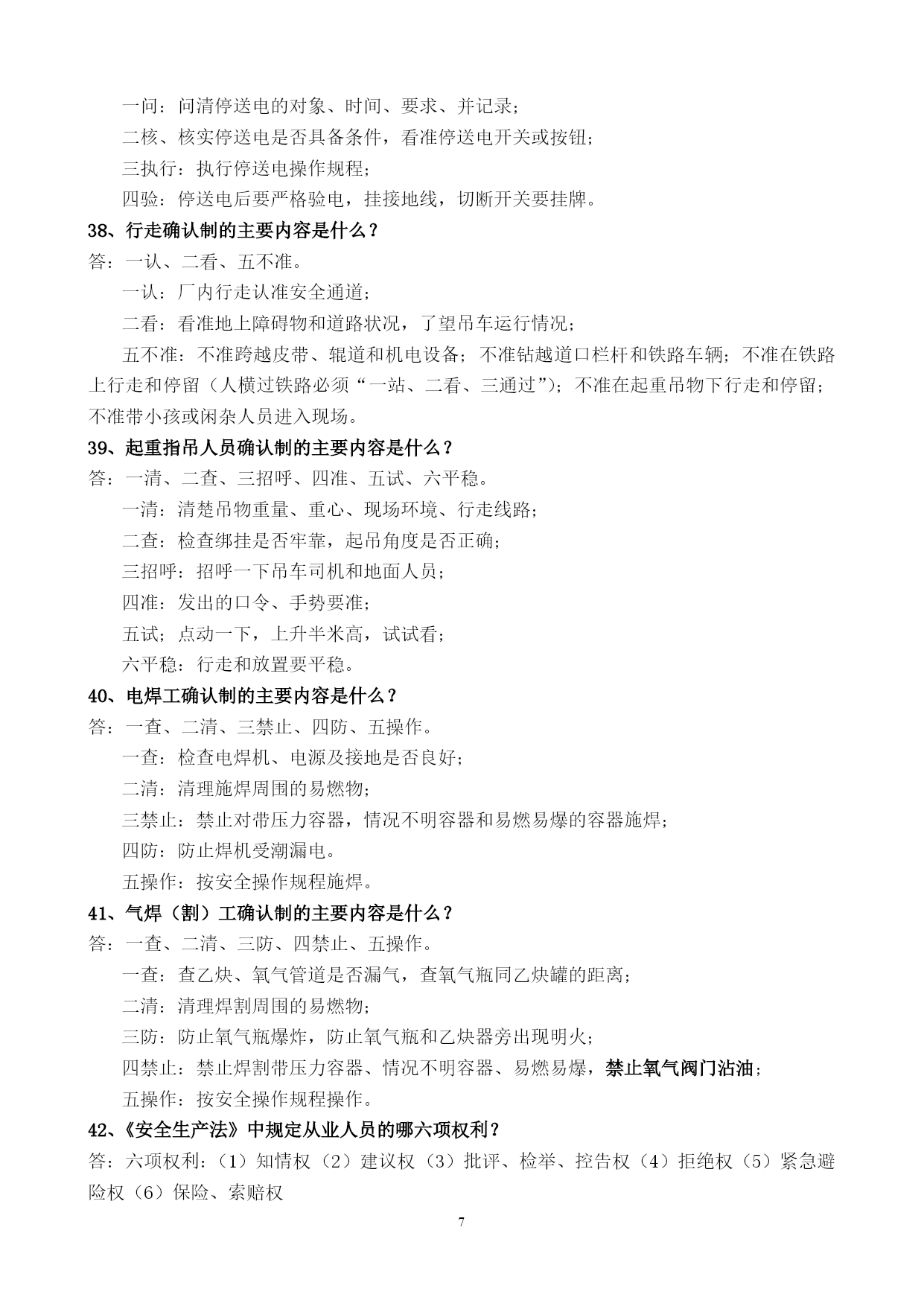 一问：问清停送电的对象、时间、要求、并记录；

二核、核实停送电是否具备条件，看准停送电开关或按钮；

三执行：执行停送电操作规程；

四验：停送电后要严格验电，挂接地线，切断开关要挂牌。

38、行走确认制的主要内容是什么？

答：一认、二看、五不准。

一认：厂内行走认准安全通道；

二看：看准地上障碍物和道路状况，了望吊车运行情况；

五不准：不准跨越皮带、辊道和机电设备；不准钻越道口栏杆和铁路车辆；不准在铁路上行走和停留（人横过铁路必须“一站、二看、三通过”）；不准在起重吊物下行走和停留；不准带小孩或闲杂人员进入现场。

39、起重指吊人员确认制的主要内容是什么？

答：一清、二查、三招呼、四准、五试、六平稳。

一清：清楚吊物重量、重心、现场环境、行走线路；

二查：检查绑挂是否牢靠，起吊角度是否正确；

三招呼：招呼一下吊车司机和地面人员；

四准：发出的口令、手势要准；

五试；点动一下，上升半米高，试试看；

六平稳：行走和放置要平稳。

40、电焊工确认制的主要内容是什么？

答：一查、二清、三禁止、四防、五操作。

一查：检查电焊机、电源及接地是否良好；

二清：清理施焊周围的易燃物；

三禁止：禁止对带压力容器，情况不明容器和易燃易爆的容器施焊；

四防：防止焊机受潮漏电。

五操作：按安全操作规程施焊。

41、气焊（割）工确认制的主要内容是什么？

答：一查、二清、三防、四禁止、五操作。

一查：查乙炔、氧气管道是否漏气，查氧气瓶同乙炔罐的距离；

二清：清理焊割周围的易燃物；

三防：防止氧气瓶爆炸，防止氧气瓶和乙炔器旁出现明火；

四禁止：禁止焊割带压力容器、情况不明容器、易燃易爆，禁止氧气阀门沾油；

五操作：按安全操作规程操作。

42、《安全生产法》中规定从业人员的哪六项权利？

答：六项权利：（1）知情权（2）建议权（3）批评、检举、控告权（4）拒绝权（5）紧急避险权（6）保险、索赔权

7